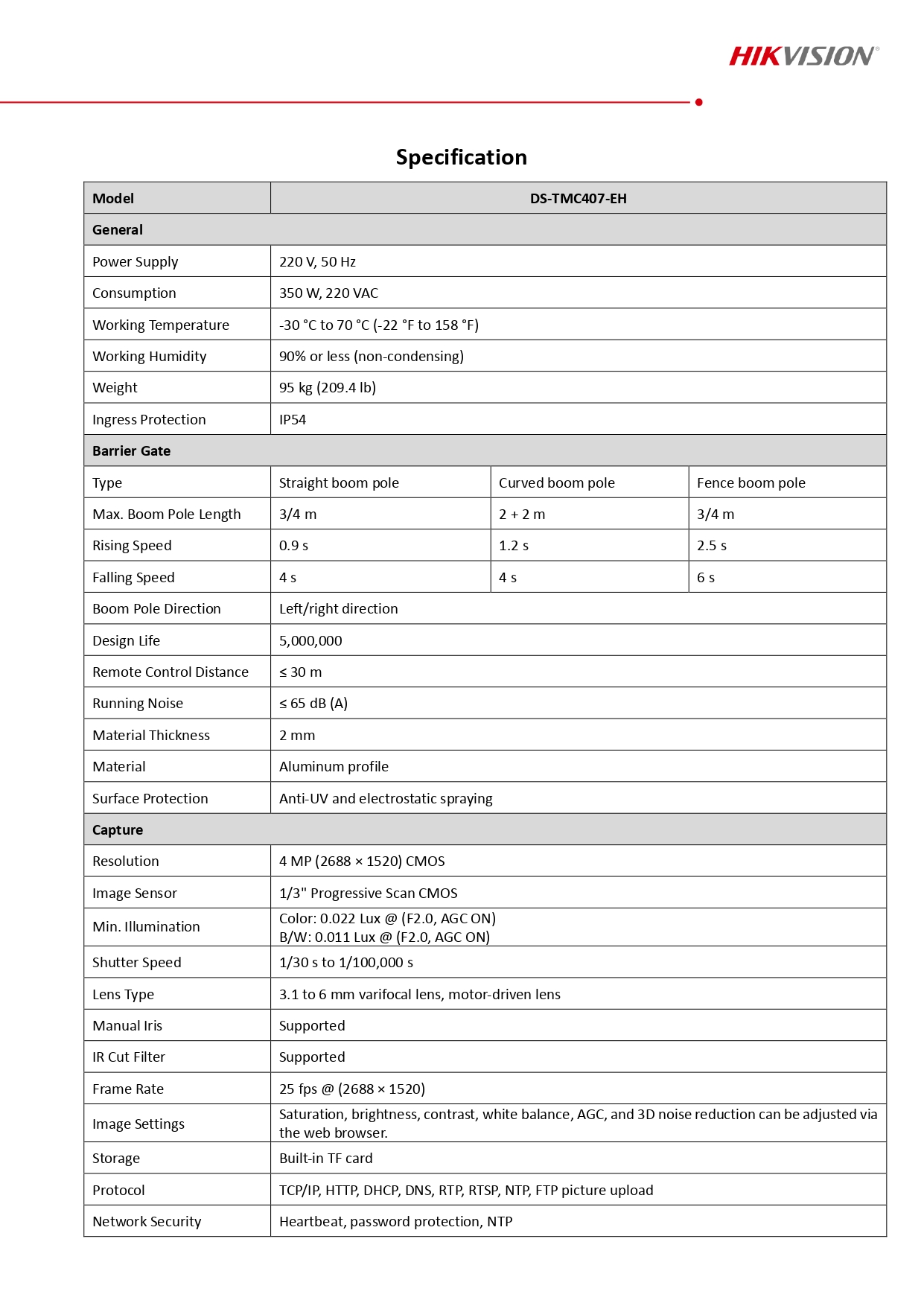 HIKVISION®

Specification

| Model | DS-TMC407-EH | | |
|---|---|---|---|
| General | | | |
| Power Supply | 220 V, 50 Hz | | |
| Consumption | 350 W, 220 VAC | | |
| Working Temperature | -30 °C to 70 °C (-22 °F to 158 °F) | | |
| Working Humidity | 90% or less (non-condensing) | | |
| Weight | 95 kg (209.4 lb) | | |
| Ingress Protection | IP54 | | |
| Barrier Gate | | | |
| Type | Straight boom pole | Curved boom pole | Fence boom pole |
| Max. Boom Pole Length | 3/4 m | 2 + 2 m | 3/4 m |
| Rising Speed | 0.9 s | 1.2 s | 2.5 s |
| Falling Speed | 4 s | 4 s | 6 s |
| Boom Pole Direction | Left/right direction | | |
| Design Life | 5,000,000 | | |
| Remote Control Distance | ≤ 30 m | | |
| Running Noise | ≤ 65 dB (A) | | |
| Material Thickness | 2 mm | | |
| Material | Aluminum profile | | |
| Surface Protection | Anti-UV and electrostatic spraying | | |
| Capture | | | |
| Resolution | 4 MP (2688 × 1520) CMOS | | |
| Image Sensor | 1/3" Progressive Scan CMOS | | |
| Min. Illumination | Color: 0.022 Lux @ (F2.0, AGC ON) B/W: 0.011 Lux @ (F2.0, AGC ON) | | |
| Shutter Speed | 1/30 s to 1/100,000 s | | |
| Lens Type | 3.1 to 6 mm varifocal lens, motor-driven lens | | |
| Manual Iris | Supported | | |
| IR Cut Filter | Supported | | |
| Frame Rate | 25 fps @ (2688 × 1520) | | |
| Image Settings | Saturation, brightness, contrast, white balance, AGC, and 3D noise reduction can be adjusted via the web browser. | | |
| Storage | Built-in TF card | | |
| Protocol | TCP/IP, HTTP, DHCP, DNS, RTP, RTSP, NTP, FTP picture upload | | |
| Network Security | Heartbeat, password protection, NTP | | |